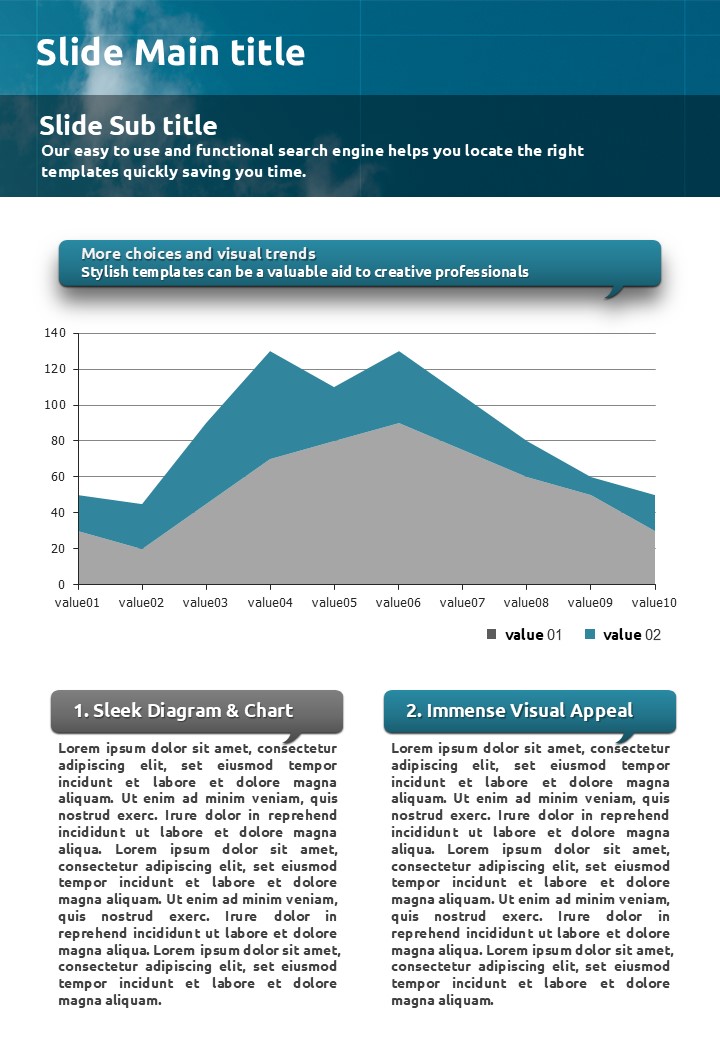 Slide Main title

Slide Sub title
Our easy to use and functional search engine helps you locate the right templates quickly saving you time.

More choices and visual trends
Stylish templates can be a valuable aid to creative professionals

140
120
100
80
60
40
20
0
value01 value02 value03 value04 value05 value06 value07 value08 value09 value10

value 01 value 02

1. Sleek Diagram & Chart

Lorem ipsum dolor sit amet, consectetur adipiscing elit, set eiusmod tempor incidunt et labore et dolore magna aliquam. Ut enim ad minim veniam, quis nostrud exerc. Irure dolor in reprehend incididunt ut labore et dolore magna aliqua. Lorem ipsum dolor sit amet, consectetur adipiscing elit, set eiusmod tempor incidunt et labore et dolore magna aliquam. Ut enim ad minim veniam, quis nostrud exerc. Irure dolor in reprehend incididunt ut labore et dolore magna aliqua. Lorem ipsum dolor sit amet, consectetur adipiscing elit, set eiusmod tempor incidunt et labore et dolore magna aliquam.

2. Immense Visual Appeal

Lorem ipsum dolor sit amet, consectetur adipiscing elit, set eiusmod tempor incidunt et labore et dolore magna aliquam. Ut enim ad minim veniam, quis nostrud exerc. Irure dolor in reprehend incididunt ut labore et dolore magna aliqua. Lorem ipsum dolor sit amet, consectetur adipiscing elit, set eiusmod tempor incidunt et labore et dolore magna aliquam. Ut enim ad minim veniam, quis nostrud exerc. Irure dolor in reprehend incididunt ut labore et dolore magna aliqua. Lorem ipsum dolor sit amet, consectetur adipiscing elit, set eiusmod tempor incidunt et labore et dolore magna aliquam.